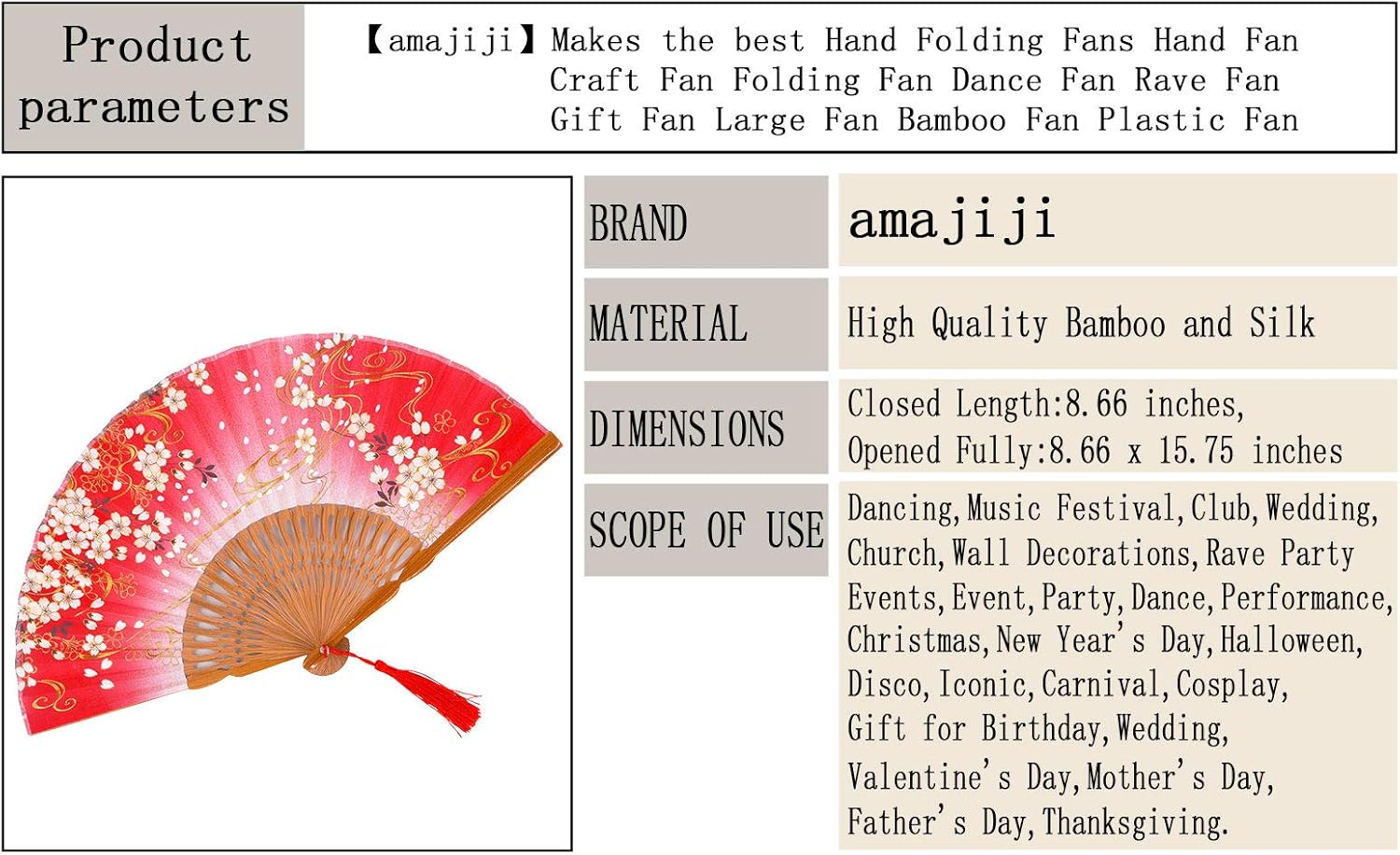 Product parameters

【amajiji】Makes the best Hand Folding Fans Hand Fan Craft Fan Folding Fan Dance Fan Rave Fan Gift Fan Large Fan Bamboo Fan Plastic Fan

| BRAND | amajiji |
|---|---|
| MATERIAL | High Quality Bamboo and Silk |
| DIMENSIONS | Closed Length:8.66 inches, Opened Fully:8.66 x 15.75 inches |
| SCOPE OF USE | Dancing,Music Festival,Club,Wedding, Church,Wall Decorations,Rave Party Events,Event,Party,Dance,Performance, Christmas,New Year's Day,Halloween, Disco,Iconic,Carnival,Cosplay, Gift for Birthday,Wedding, Valentine's Day,Mother's Day, Father's Day,Thanksgiving. |